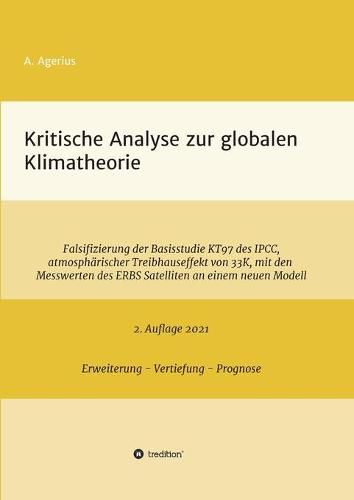 A. Agerius

Kritische Analyse zur globalen Klimatheorie

Falsifizierung der Basisstudie KT97 des IPCC, atmosphärischer Treibhauseffekt von 33K, mit den Messwerten des ERBS Satelliten an einem neuen Modell

2. Auflage 2021

Erweiterung - Vertiefung - Prognose

tredition